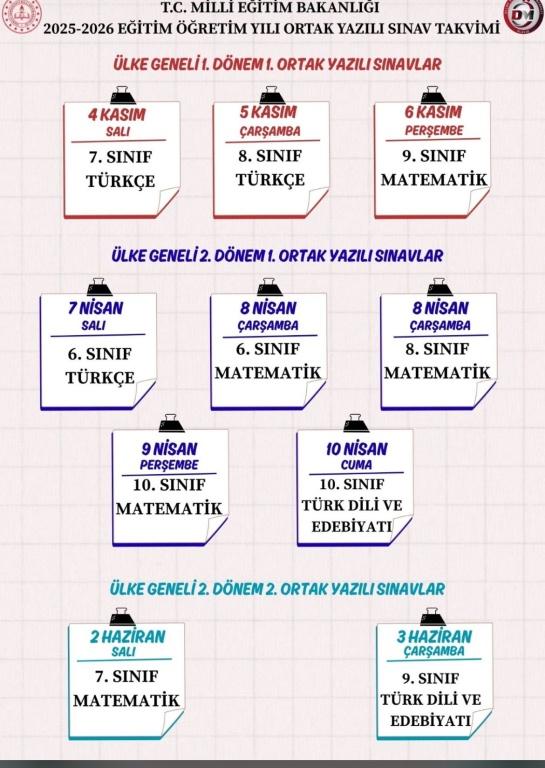 T.C. MİLLİ EĞİTİM BAKANLIĞI
2025-2026 EĞİTİM ÖĞRETİM YILI ORTAK YAZILI SINAV TAKVİMİ

DM

ÜLKE GENELİ 1. DÖNEM 1. ORTAK YAZILI SINAVLAR

4 KASIM
SALI
7. SINIF
TÜRKÇE

5 KASIM
ÇARŞAMBA
8. SINIF
TÜRKÇE

6 KASIM
PERŞEMBE
9. SINIF
MATEMATİK

ÜLKE GENELİ 2. DÖNEM 1. ORTAK YAZILI SINAVLAR

7 NİSAN
SALI
6. SINIF
TÜRKÇE

8 NİSAN
ÇARŞAMBA
6. SINIF
MATEMATİK

8 NİSAN
ÇARŞAMBA
8. SINIF
MATEMATİK

9 NİSAN
PERŞEMBE
10. SINIF
MATEMATİK

10 NİSAN
CUMA
10. SINIF
TÜRK DİLİ VE EDEBİYATI

ÜLKE GENELİ 2. DÖNEM 2. ORTAK YAZILI SINAVLAR

2 HAZİRAN
SALI
7. SINIF
MATEMATİK

3 HAZİRAN
ÇARŞAMBA
9. SINIF
TÜRK DİLİ VE EDEBİYATI